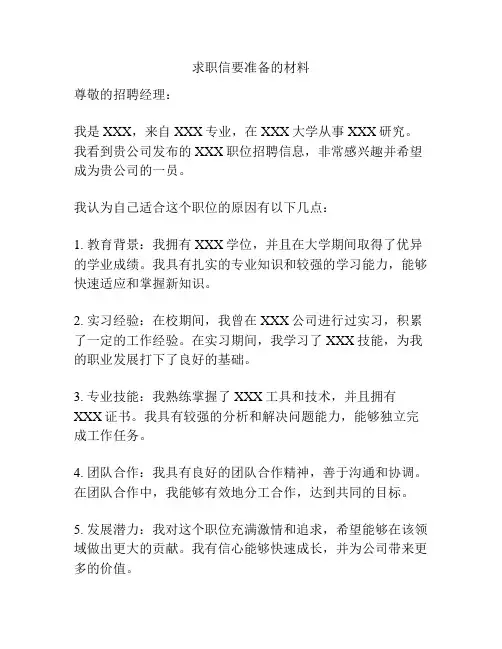 求职信要准备的材料

尊敬的招聘经理：

我是 XXX，来自 XXX 专业，在 XXX 大学从事 XXX 研究。我看到贵公司发布的 XXX 职位招聘信息，非常感兴趣并希望成为贵公司的一员。

我认为自己适合这个职位的原因有以下几点：

1. 教育背景：我拥有 XXX 学位，并且在大学期间取得了优异的学业成绩。我具有扎实的专业知识和较强的学习能力，能够快速适应和掌握新知识。

2. 实习经验：在校期间，我曾在 XXX 公司进行过实习，积累了一定的工作经验。在实习期间，我学习了 XXX 技能，为我的职业发展打下了良好的基础。

3. 专业技能：我熟练掌握了 XXX 工具和技术，并且拥有 XXX 证书。我具有较强的分析和解决问题能力，能够独立完成工作任务。

4. 团队合作：我具有良好的团队合作精神，善于沟通和协调。在团队合作中，我能够有效地分工合作，达到共同的目标。

5. 发展潜力：我对这个职位充满激情和追求，希望能够在该领域做出更大的贡献。我有信心能够快速成长，并为公司带来更多的价值。